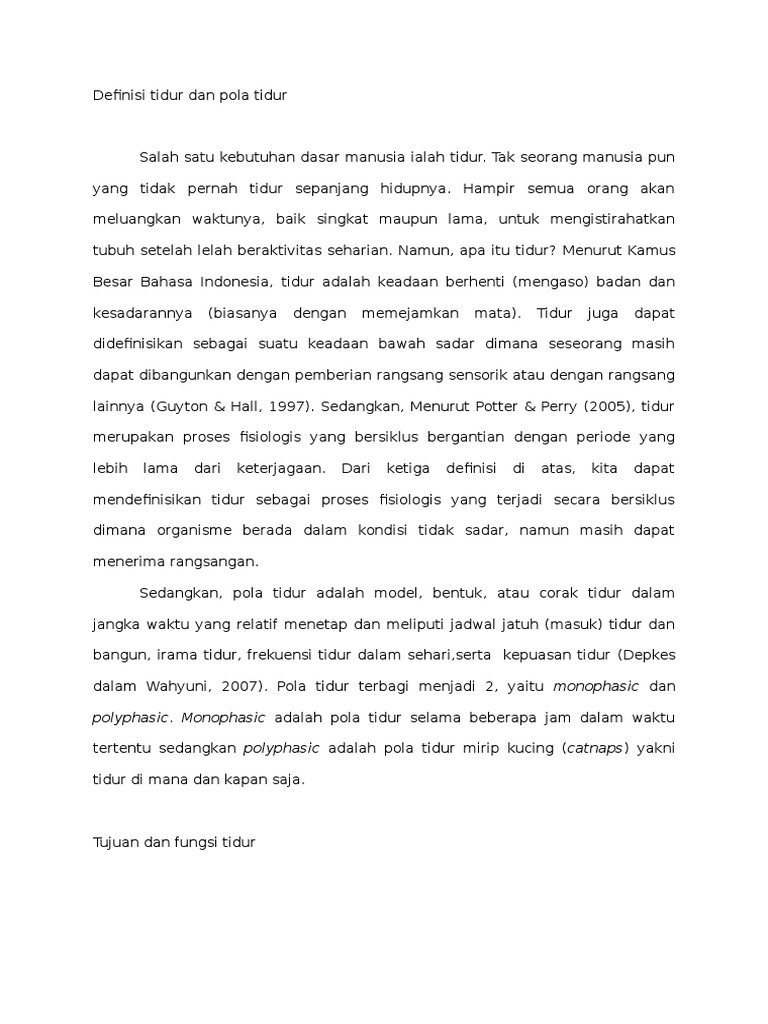 Definisi tidur dan pola tidur

Salah satu kebutuhan dasar manusia ialah tidur. Tak seorang manusia pun yang tidak pernah tidur sepanjang hidupnya. Hampir semua orang akan meluangkan waktunya, baik singkat maupun lama, untuk mengistirahatkan tubuh setelah lelah beraktivitas seharian. Namun, apa itu tidur? Menurut Kamus Besar Bahasa Indonesia, tidur adalah keadaan berhenti (mengaso) badan dan kesadarannya (biasanya dengan memejamkan mata). Tidur juga dapat didefinisikan sebagai suatu keadaan bawah sadar dimana seseorang masih dapat dibangunkan dengan pemberian rangsang sensorik atau dengan rangsang lainnya (Guyton & Hall, 1997). Sedangkan, Menurut Potter & Perry (2005), tidur merupakan proses fisiologis yang bersiklus bergantian dengan periode yang lebih lama dari keterjagaan. Dari ketiga definisi di atas, kita dapat mendefinisikan tidur sebagai proses fisiologis yang terjadi secara bersiklus dimana organisme berada dalam kondisi tidak sadar, namun masih dapat menerima rangsangan.

Sedangkan, pola tidur adalah model, bentuk, atau corak tidur dalam jangka waktu yang relatif menetap dan meliputi jadwal jatuh (masuk) tidur dan bangun, irama tidur, frekuensi tidur dalam sehari,serta kepuasan tidur (Depkes dalam Wahyuni, 2007). Pola tidur terbagi menjadi 2, yaitu monophasic dan polyphasic. Monophasic adalah pola tidur selama beberapa jam dalam waktu tertentu sedangkan polyphasic adalah pola tidur mirip kucing (catnaps) yakni tidur di mana dan kapan saja.

Tujuan dan fungsi tidur